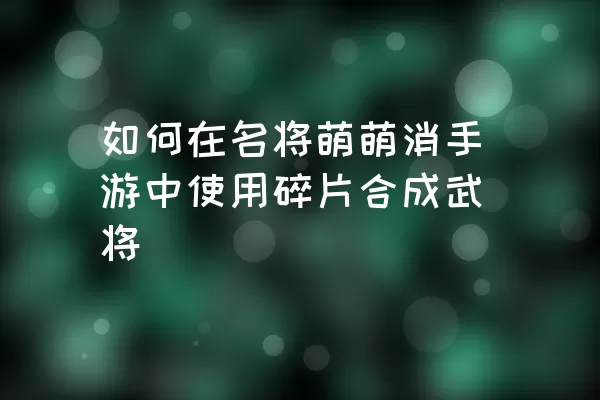 如何在名将萌萌消手游中使用碎片合成武将